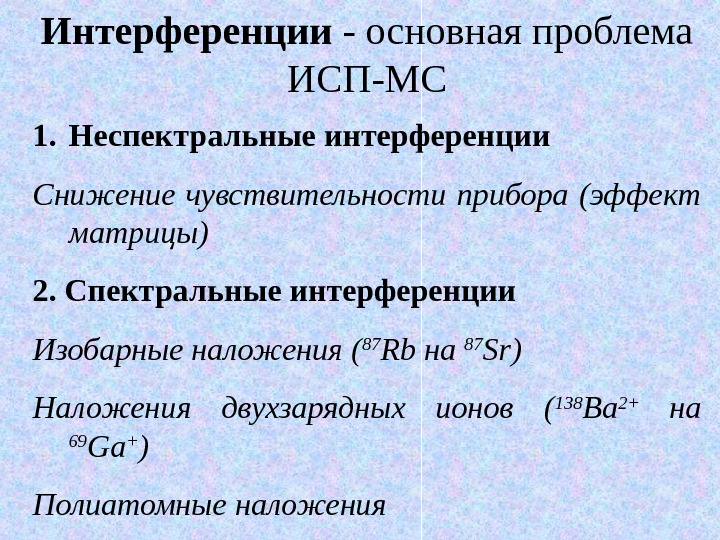 Интерференции - основная проблема ИСП-МС

1. Неспектральные интерференции

Снижение чувствительности прибора (эффект матрицы)

2. Спектральные интерференции

Изобарные наложения ($^{87}Rb$ на $^{87}Sr$)

Наложения двухзарядных ионов ($^{138}Ba^{2+}$ на $^{69}Ga^{+}$)

Полиатомные наложения